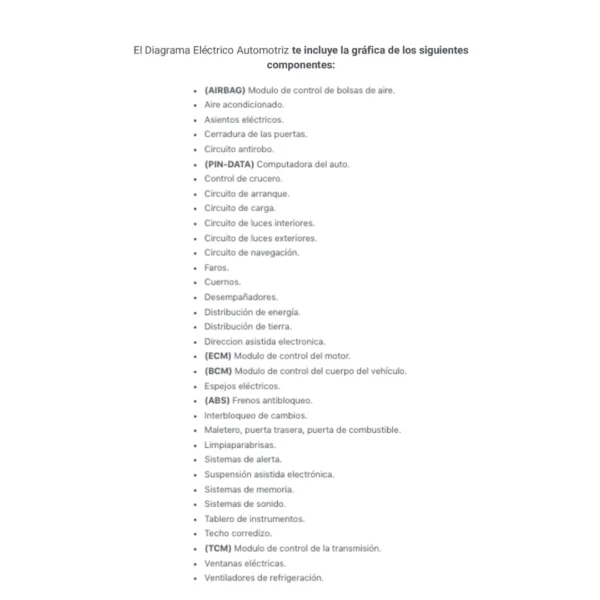 El Diagrama Eléctrico Automotriz te incluye la gráfica de los siguientes componentes:

- (AIRBAG) Modulo de control de bolsas de aire.
- Aire acondicionado.
- Asientos eléctricos.
- Cerradura de las puertas.
- Circuito antirobo.
- (PIN-DATA) Computadora del auto.
- Control de crucero.
- Circuito de arranque.
- Circuito de carga.
- Circuito de luces interiores.
- Circuito de luces exteriores.
- Circuito de navegación.
- Faros.
- Cuernos.
- Desempañadores.
- Distribución de energía.
- Distribución de tierra.
- Direccion asistida electronica.
- (ECM) Modulo de control del motor.
- (BCM) Modulo de control del cuerpo del vehículo.
- Espejos eléctricos.
- (ABS) Frenos antibloqueo.
- Interbloqueo de cambios.
- Maletero, puerta trasera, puerta de combustible.
- Limpiaparabrisas.
- Sistemas de alerta.
- Suspensión asistida electrónica.
- Sistemas de memoria.
- Sistemas de sonido.
- Tablero de instrumentos.
- Techo corredizo.
- (TCM) Modulo de control de la transmisión.
- Ventanas eléctricas.
- Ventiladores de refrigeración.